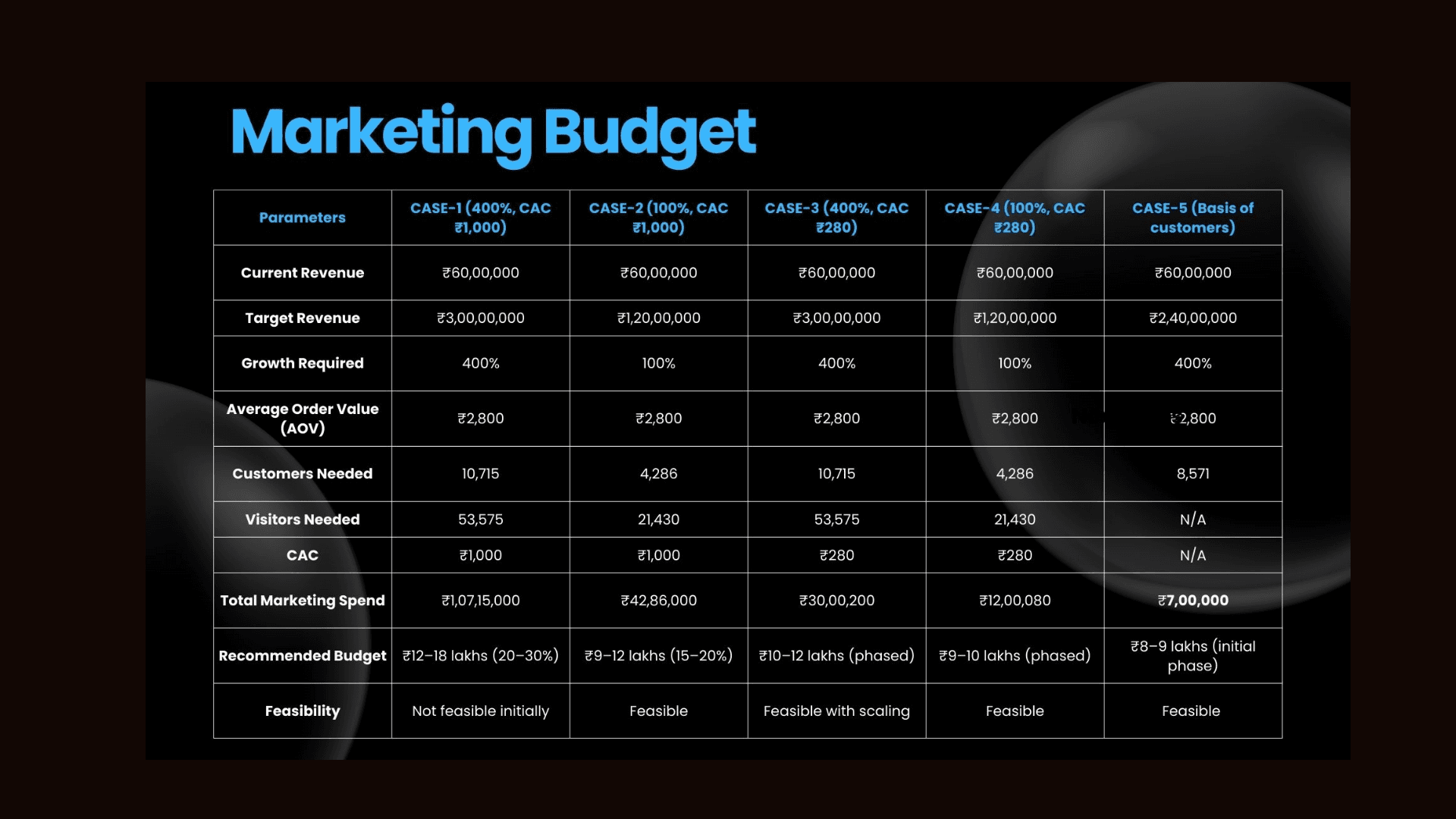 Marketing Budget

| Parameters | CASE-1 (400%, CAC ₹1,000) | CASE-2 (100%, CAC ₹1,000) | CASE-3 (400%, CAC ₹280) | CASE-4 (100%, CAC ₹280) | CASE-5 (Basis of customers) |
|---|---|---|---|---|---|
| Current Revenue | ₹60,00,000 | ₹60,00,000 | ₹60,00,000 | ₹60,00,000 | ₹60,00,000 |
| Target Revenue | ₹3,00,00,000 | ₹1,20,00,000 | ₹3,00,00,000 | ₹1,20,00,000 | ₹2,40,00,000 |
| Growth Required | 400% | 100% | 400% | 100% | 400% |
| Average Order Value (AOV) | ₹2,800 | ₹2,800 | ₹2,800 | ₹2,800 | ₹2,800 |
| Customers Needed | 10,715 | 4,286 | 10,715 | 4,286 | 8,571 |
| Visitors Needed | 53,575 | 21,430 | 53,575 | 21,430 | N/A |
| CAC | ₹1,000 | ₹1,000 | ₹280 | ₹280 | N/A |
| Total Marketing Spend | ₹1,07,15,000 | ₹42,86,000 | ₹30,00,200 | ₹12,00,080 | ₹7,00,000 |
| Recommended Budget | ₹12–18 lakhs (20–30%) | ₹9–12 lakhs (15–20%) | ₹10–12 lakhs (phased) | ₹9–10 lakhs (phased) | ₹8–9 lakhs (initial phase) |
| Feasibility | Not feasible initially | Feasible | Feasible with scaling | Feasible | Feasible |